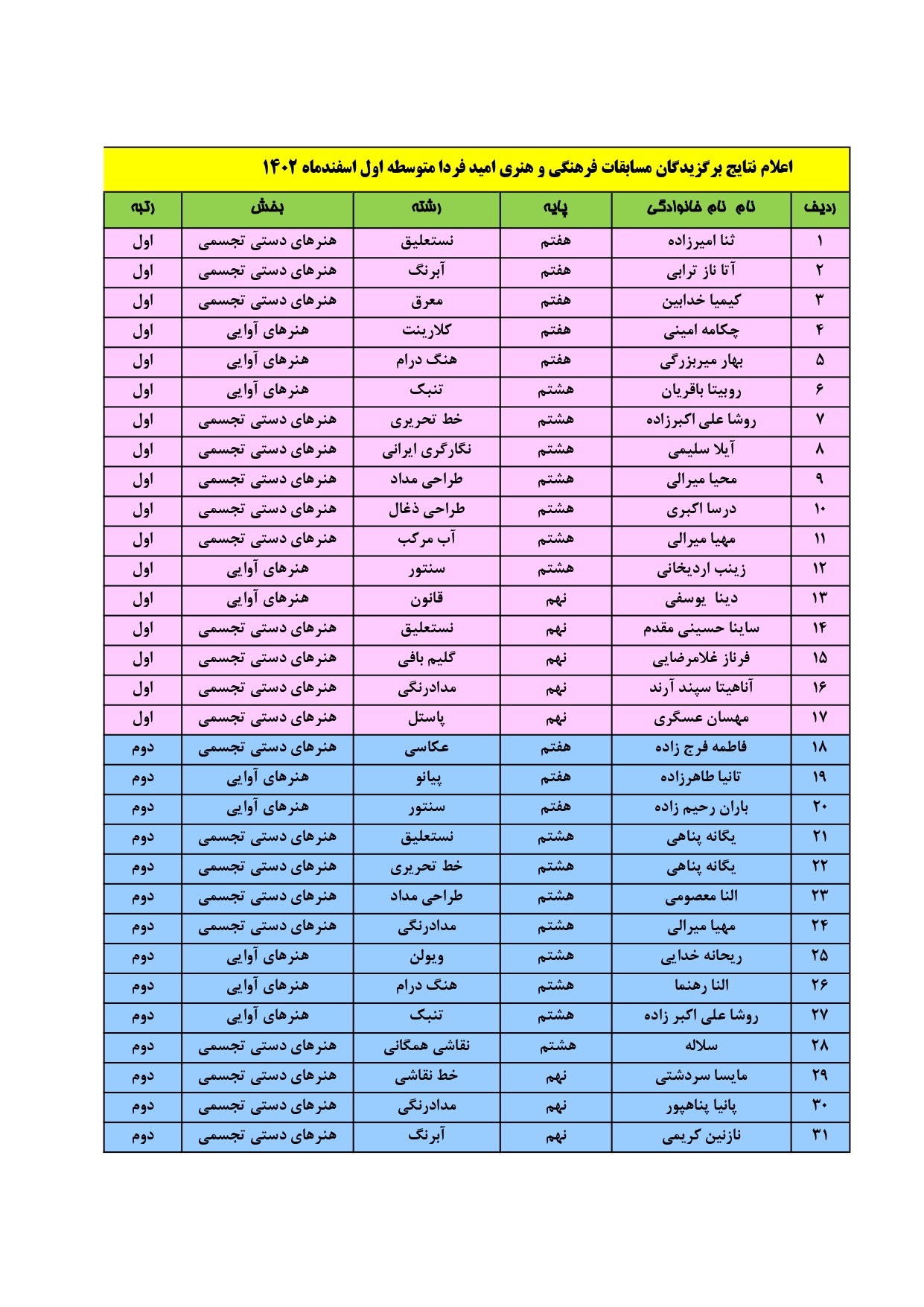 اعلام نتایج برگزیدگان مسابقات فرهنگی و هنری امید فردا متوسطه اول اسفندماه ۱۴۰۲

| ردیف | نام نام خانوادگی | پایه | رشته | بخش | رتبه |
|---|---|---|---|---|---|
| ۱ | ثنا امیرزاده | هفتم | نستعلیق | هنرهای دستی تجسمی | اول |
| ۲ | آتا ناز ترابی | هفتم | آبرنگ | هنرهای دستی تجسمی | اول |
| ۳ | کیمیا خدابین | هفتم | معرق | هنرهای دستی تجسمی | اول |
| ۴ | چکامه امینی | هفتم | کلارینت | هنرهای آوایی | اول |
| ۵ | بهار میربزرگی | هفتم | هنگ درام | هنرهای آوایی | اول |
| ۶ | روبیتا باقریان | هشتم | تنبک | هنرهای آوایی | اول |
| ۷ | روشا علی اکبرزاده | هشتم | خط تحریری | هنرهای دستی تجسمی | اول |
| ۸ | آیلا سلیمی | هشتم | نگارگری ایرانی | هنرهای دستی تجسمی | اول |
| ۹ | محیا میرالی | هشتم | طراحی مداد | هنرهای دستی تجسمی | اول |
| ۱۰ | درسا اکبری | هشتم | طراحی ذغال | هنرهای دستی تجسمی | اول |
| ۱۱ | مهیا میرالی | هشتم | آب مرکب | هنرهای دستی تجسمی | اول |
| ۱۲ | زینب اردیخانی | هشتم | سنتور | هنرهای آوایی | اول |
| ۱۳ | دینا یوسفی | نهم | قانون | هنرهای آوایی | اول |
| ۱۴ | ساینا حسینی مقدم | نهم | نستعلیق | هنرهای دستی تجسمی | اول |
| ۱۵ | فرناز غلامرضایی | نهم | گلیم بافی | هنرهای دستی تجسمی | اول |
| ۱۶ | آناهیتا سپند آرند | نهم | مدادرنگی | هنرهای دستی تجسمی | اول |
| ۱۷ | مهسان عسگری | نهم | پاستل | هنرهای دستی تجسمی | اول |
| ۱۸ | فاطمه فرج زاده | هفتم | عکاسی | هنرهای دستی تجسمی | دوم |
| ۱۹ | تانیا طاهرزاده | هفتم | پیانو | هنرهای آوایی | دوم |
| ۲۰ | باران رحیم زاده | هفتم | سنتور | هنرهای آوایی | دوم |
| ۲۱ | یگانه پناهی | هشتم | نستعلیق | هنرهای دستی تجسمی | دوم |
| ۲۲ | یگانه پناهی | هشتم | خط تحریری | هنرهای دستی تجسمی | دوم |
| ۲۳ | النا معصومی | هشتم | طراحی مداد | هنرهای دستی تجسمی | دوم |
| ۲۴ | مهیا میرالی | هشتم | مدادرنگی | هنرهای دستی تجسمی | دوم |
| ۲۵ | ریحانه خدایی | هشتم | ویولن | هنرهای آوایی | دوم |
| ۲۶ | النا رهنما | هشتم | هنگ درام | هنرهای آوایی | دوم |
| ۲۷ | روشا علی اکبر زاده | هشتم | تنبک | هنرهای آوایی | دوم |
| ۲۸ | سلاله | هشتم | نقاشی همگانی | هنرهای دستی تجسمی | دوم |
| ۲۹ | مایسا سردشتی | نهم | خط نقاشی | هنرهای دستی تجسمی | دوم |
| ۳۰ | پانیا پناهپور | نهم | مدادرنگی | هنرهای دستی تجسمی | دوم |
| ۳۱ | نازنین کریمی | نهم | آبرنگ | هنرهای دستی تجسمی | دوم |